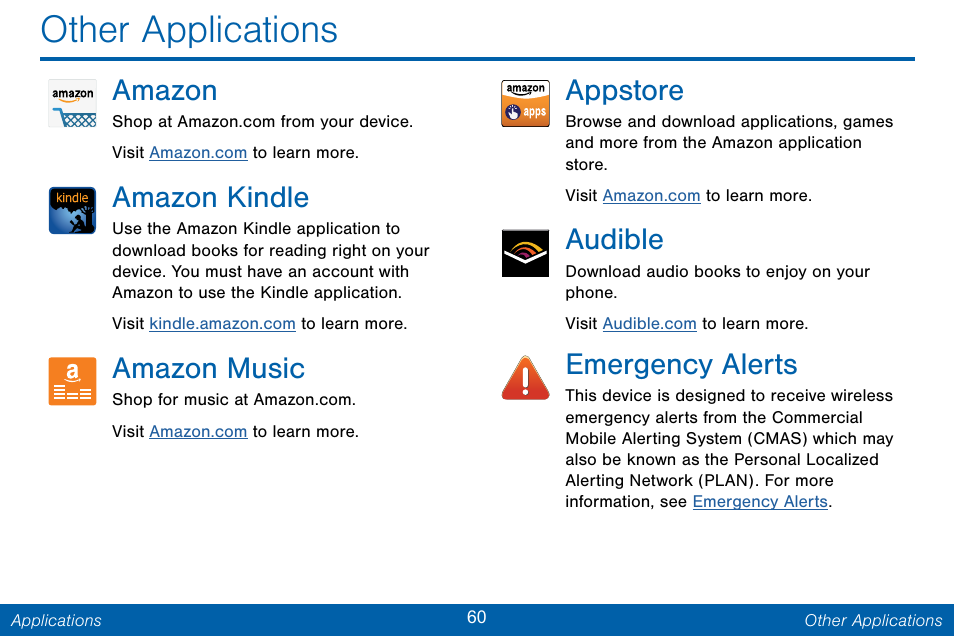 Other Applications

amazon

Amazon

Shop at Amazon.com from your device.

Visit Amazon.com to learn more.

kindle

Amazon Kindle

Use the Amazon Kindle application to download books for reading right on your device. You must have an account with Amazon to use the Kindle application.

Visit kindle.amazon.com to learn more.

a

Amazon Music

Shop for music at Amazon.com.

Visit Amazon.com to learn more.

amazon apps

Appstore

Browse and download applications, games and more from the Amazon application store.

Visit Amazon.com to learn more.

Audible

Download audio books to enjoy on your phone.

Visit Audible.com to learn more.

Emergency Alerts

This device is designed to receive wireless emergency alerts from the Commercial Mobile Alerting System (CMAS) which may also be known as the Personal Localized Alerting Network (PLAN). For more information, see Emergency Alerts.

Applications 60 Other Applications